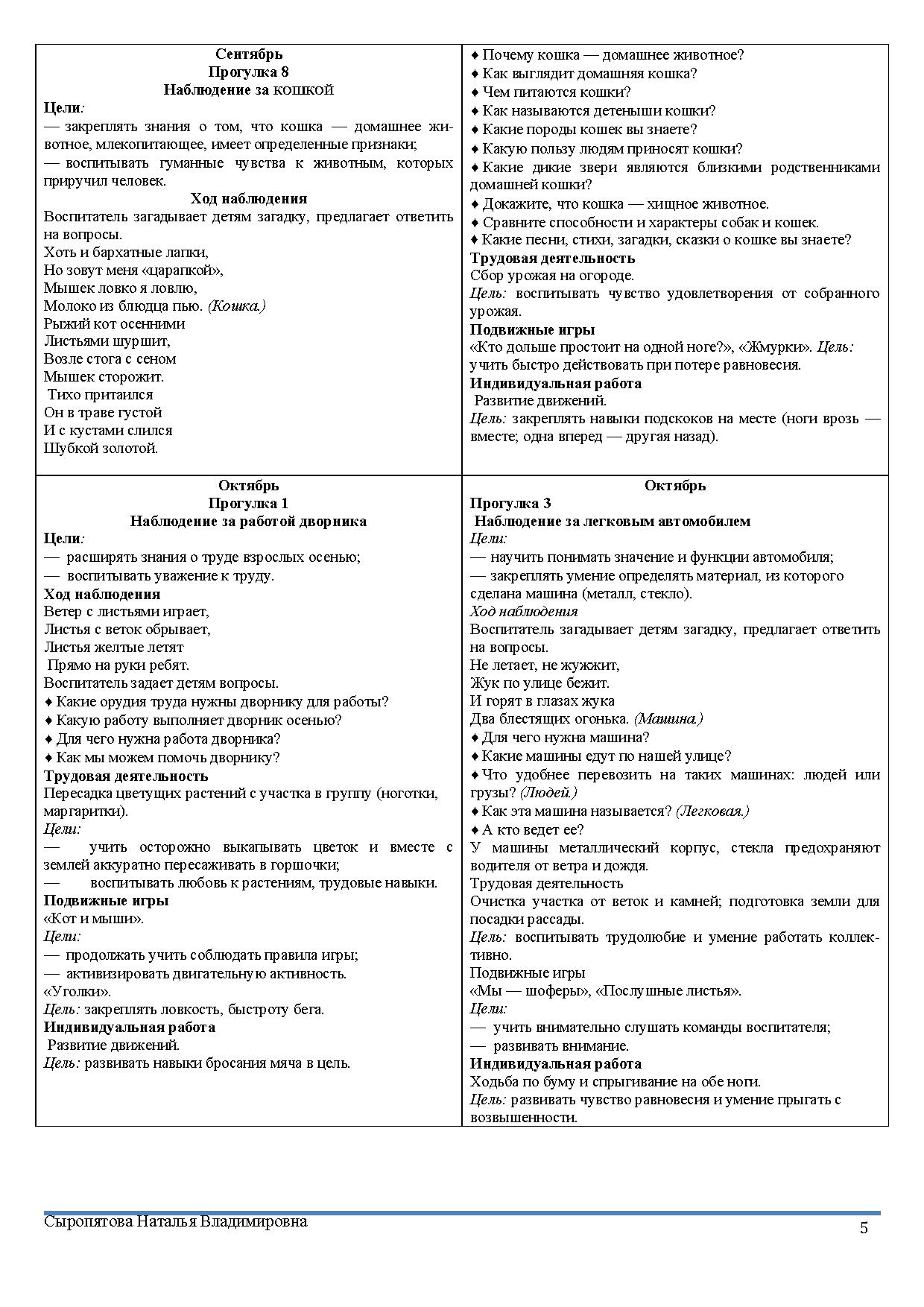 Сентябрь
Прогулка 8
Наблюдение за кошкой
Цели:
— закреплять знания о том, что кошка — домашнее животное, млекопитающее, имеет определенные признаки;
— воспитывать гуманные чувства к животным, которых приручил человек.
Ход наблюдения
Воспитатель загадывает детям загадку, предлагает ответить на вопросы.
Хоть и бархатные лапки,
Но зовут меня «царапкой»,
Мышек ловко я ловлю,
Молоко из блюдца пью. (Кошка.)
Рыжий кот осенними
Листьями шуршит,
Возле стога с сеном
Мышек сторожит.
Тихо притаился
Он в траве густой
И с кустами слился
Шубкой золотой.

♦ Почему кошка — домашнее животное?
♦ Как выглядит домашняя кошка?
♦ Чем питаются кошки?
♦ Как называются детеныши кошки?
♦ Какие породы кошек вы знаете?
♦ Какую пользу людям приносят кошки?
♦ Какие дикие звери являются близкими родственниками домашней кошки?
♦ Докажите, что кошка — хищное животное.
♦ Сравните способности и характеры собак и кошек.
♦ Какие песни, стихи, загадки, сказки о кошке вы знаете?
Трудовая деятельность
Сбор урожая на огороде.
Цель: воспитывать чувство удовлетворения от собранного урожая.
Подвижные игры
«Кто дольше простоит на одной ноге?», «Жмурки». Цель: учить быстро действовать при потере равновесия.
Индивидуальная работа
Развитие движений.
Цель: закреплять навыки подскоков на месте (ноги врозь — вместе; одна вперед — другая назад).

Октябрь
Прогулка 1
Наблюдение за работой дворника
Цели:
— расширять знания о труде взрослых осенью;
— воспитывать уважение к труду.
Ход наблюдения
Ветер с листьями играет,
Листья с веток обрывает,
Листья желтые летят
Прямо на руки ребят.
Воспитатель задает детям вопросы.
♦ Какие орудия труда нужны дворнику для работы?
♦ Какую работу выполняет дворник осенью?
♦ Для чего нужна работа дворника?
♦ Как мы можем помочь дворнику?
Трудовая деятельность
Пересадка цветущих растений с участка в группу (ноготки, маргаритки).
Цели:
— учить осторожно выкапывать цветок и вместе с землей аккуратно пересаживать в горшочки;
— воспитывать любовь к растениям, трудовые навыки.
Подвижные игры
«Кот и мыши».
Цели:
— продолжать учить соблюдать правила игры;
— активизировать двигательную активность.
«Уголки».
Цель: закреплять ловкость, быстроту бега.
Индивидуальная работа
Развитие движений.
Цель: развивать навыки бросания мяча в цель.

Октябрь
Прогулка 3
Наблюдение за легковым автомобилем
Цели:
— научить понимать значение и функции автомобиля;
— закреплять умение определять материал, из которого сделана машина (металл, стекло).
Ход наблюдения
Воспитатель загадывает детям загадку, предлагает ответить на вопросы.
Не летает, не жужжит,
Жук по улице бежит.
И горят в глазах жука
Два блестящих огонька. (Машина.)
♦ Для чего нужна машина?
♦ Какие машины едут по нашей улице?
♦ Что удобнее перевозить на таких машинах: людей или грузы? (Людей.)
♦ Как эта машина называется? (Легковая.)
♦ А кто ведет ее?
У машины металлический корпус, стекла предохраняют водителя от ветра и дождя.
Трудовая деятельность
Очистка участка от веток и камней; подготовка земли для посадки рассады.
Цель: воспитывать трудолюбие и умение работать коллективно.
Подвижные игры
«Мы — шоферы», «Послушные листья».
Цели:
— учить внимательно слушать команды воспитателя;
— развивать внимание.
Индивидуальная работа
Ходьба по буму и спрыгивание на обе ноги.
Цель: развивать чувство равновесия и умение прыгать с возвышенности.

Сыропятова Наталья Владимировна
5